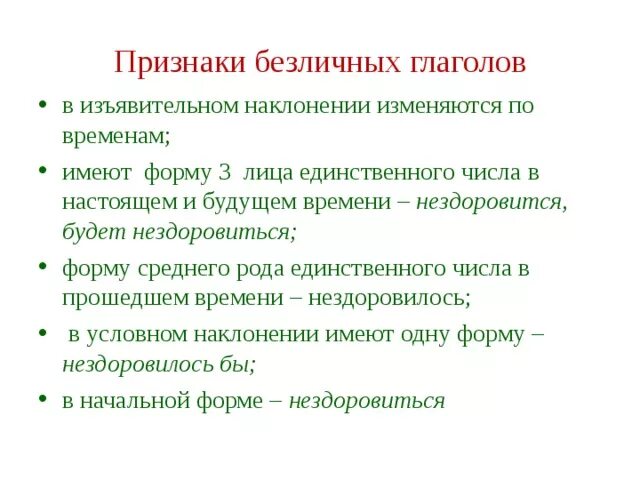 Признаки безличных глаголов

• в изъявительном наклонении изменяются по временам;

• имеют форму 3 лица единственного числа в настоящем и будущем времени – нездоровится, будет нездоровиться;

• форму среднего рода единственного числа в прошедшем времени – нездоровилось;

• в условном наклонении имеют одну форму – нездоровилось бы;

• в начальной форме – нездоровиться